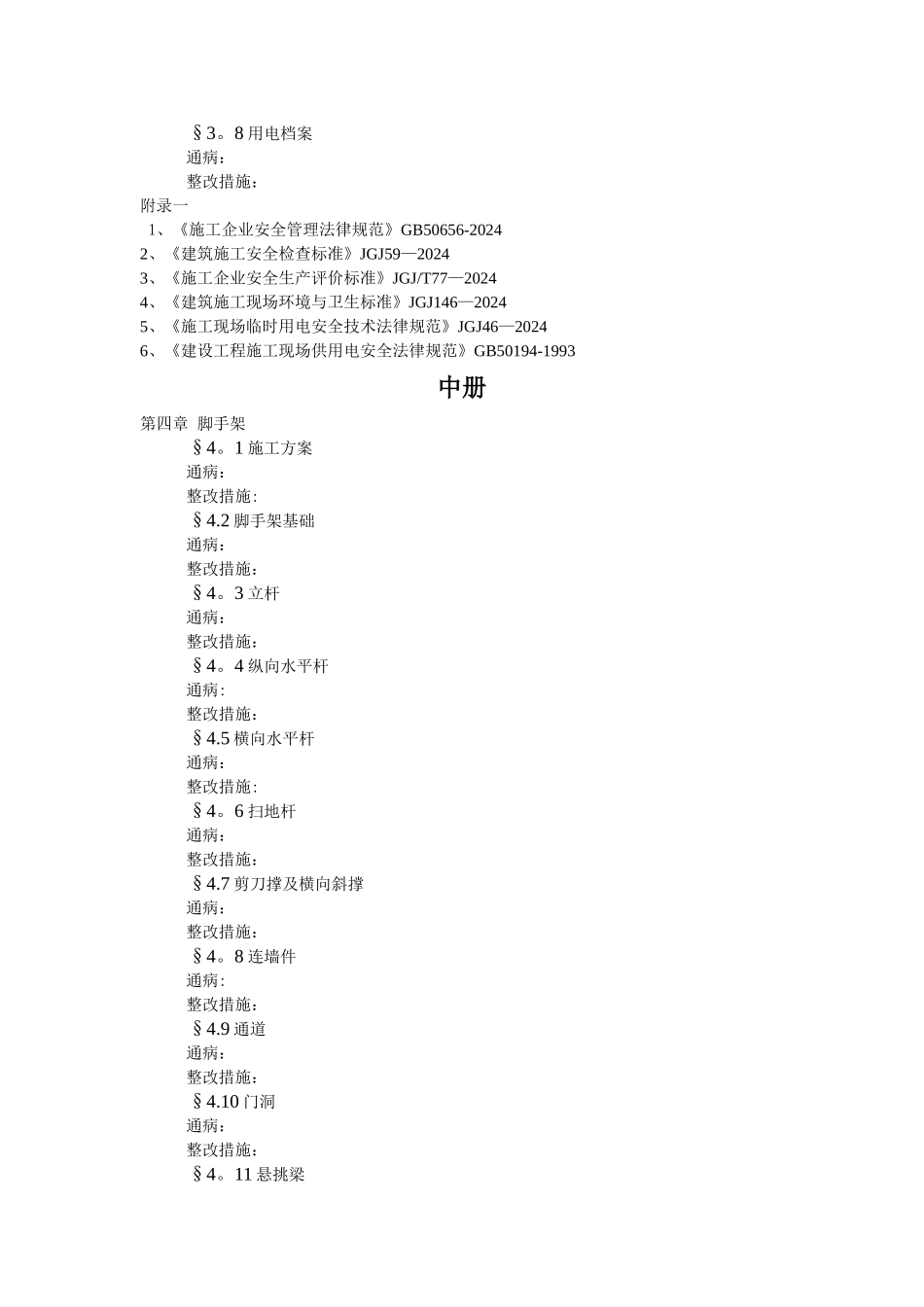 §3。8 用电档案
通病：
整改措施：
附录一
1、《施工企业安全管理法律规范》GB50656-2024
2、《建筑施工安全检查标准》JGJ59—2024
3、《施工企业安全生产评价标准》JGJ/T77—2024
4、《建筑施工现场环境与卫生标准》JGJ146—2024
5、《施工现场临时用电安全技术法律规范》JGJ46—2024
6、《建设工程施工现场供用电安全法律规范》GB50194-1993

中册

第四章 脚手架
§4。1 施工方案
通病：
整改措施:
§4.2 脚手架基础
通病：
整改措施：
§4。3 立杆
通病：
整改措施：
§4。4 纵向水平杆
通病:
整改措施：
§4.5 横向水平杆
通病：
整改措施:
§4。6 扫地杆
通病：
整改措施：
§4.7 剪刀撑及横向斜撑
通病：
整改措施：
§4。8 连墙件
通病:
整改措施：
§4.9 通道
通病：
整改措施：
§4.10 门洞
通病：
整改措施：
§4。11 悬挑梁